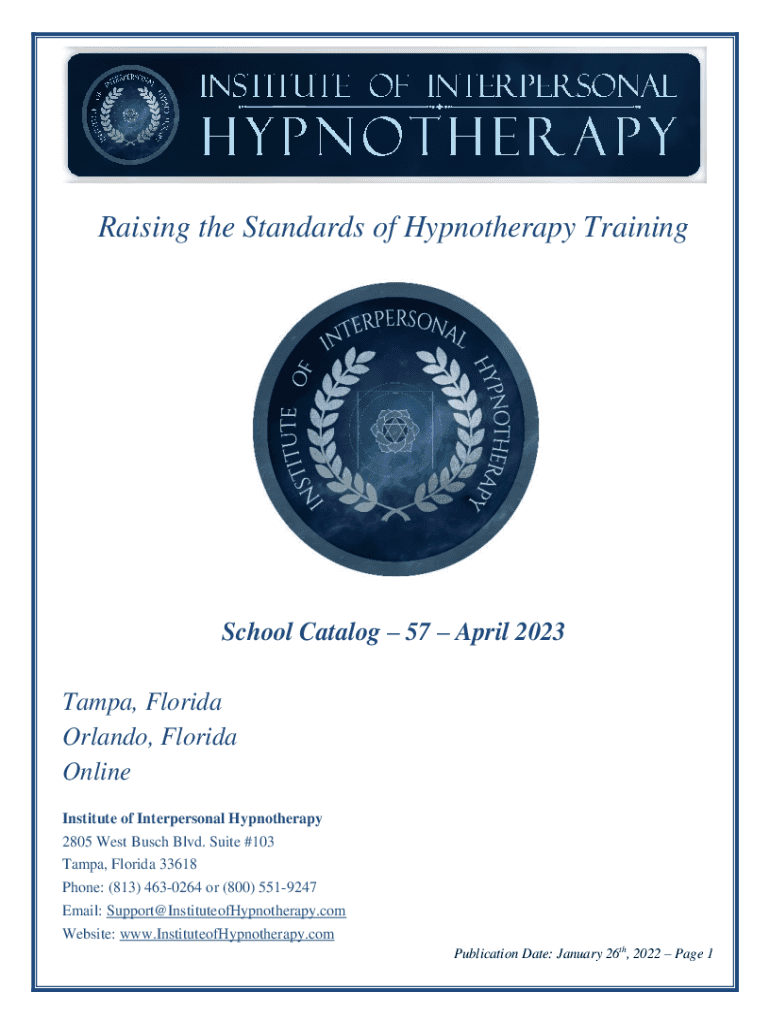 INSTITUTE OF INTERPERSONAL
HYPNOTHERAPY

Raising the Standards of Hypnotherapy Training

INSTITUTE OF INTERPERSONAL HYPNOTHERAPY

School Catalog – 57 – April 2023

Tampa, Florida
Orlando, Florida
Online

Institute of Interpersonal Hypnotherapy
2805 West Busch Blvd. Suite #103
Tampa, Florida 33618
Phone: (813) 463-0264 or (800) 551-9247
Email: Support@InstituteofHypnotherapy.com
Website: www.InstituteofHypnotherapy.com

Publication Date: January 26$^{th}$, 2022 – Page 1